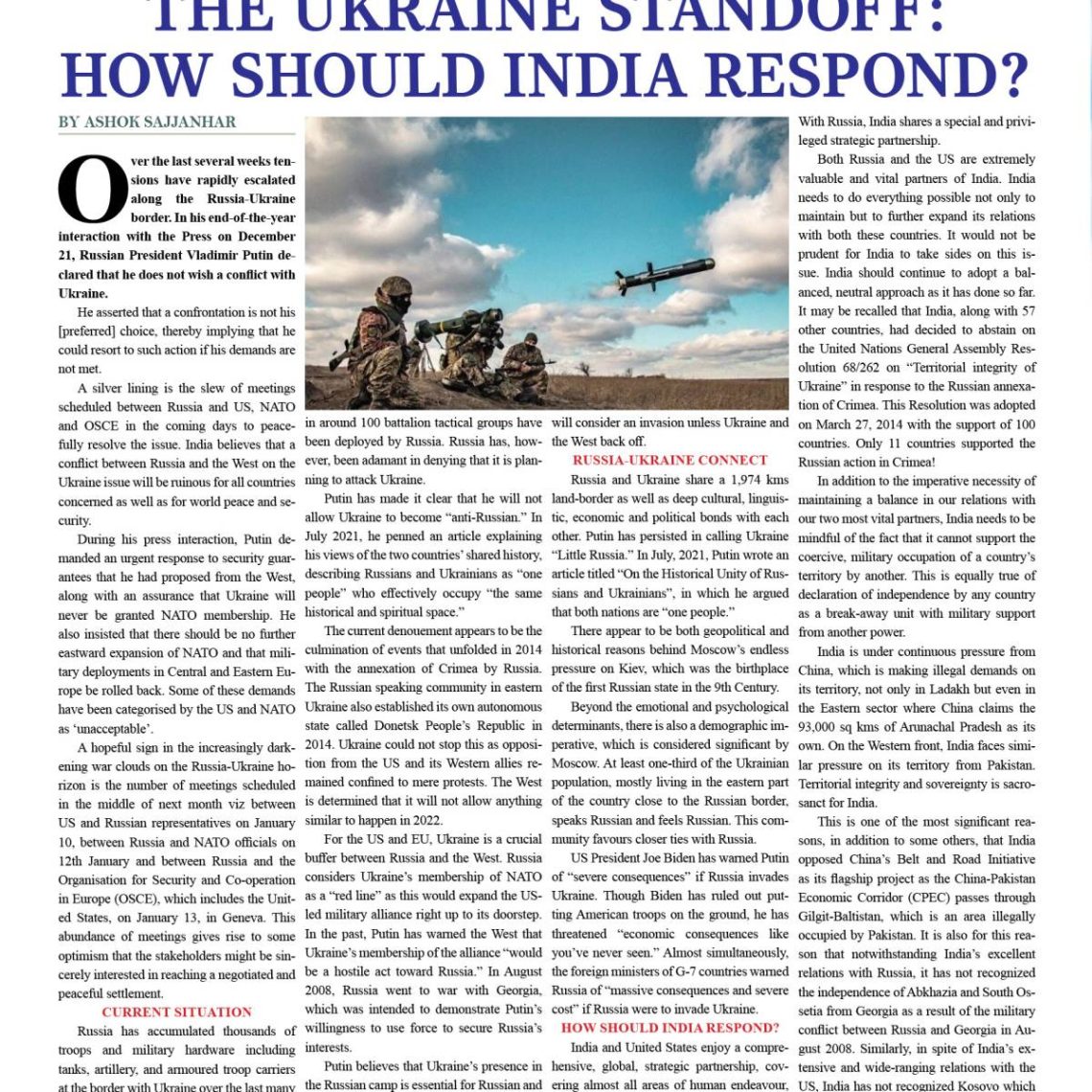 THE UKRAINE STANDOFF: HOW SHOULD INDIA RESPOND?

BY ASHOK SAJJANHAR

Over the last several weeks tensions have rapidly escalated along the Russia-Ukraine border. In his end-of-the-year interaction with the Press on December 21, Russian President Vladimir Putin declared that he does not wish a conflict with Ukraine.

He asserted that a confrontation is not his [preferred] choice, thereby implying that he could resort to such action if his demands are not met.

A silver lining is the slew of meetings scheduled between Russia and US, NATO and OSCE in the coming days to peacefully resolve the issue. India believes that a conflict between Russia and the West on the Ukraine issue will be ruinous for all countries concerned as well as for world peace and security.

During his press interaction, Putin demanded an urgent response to security guarantees that he had proposed from the West, along with an assurance that Ukraine will never be granted NATO membership. He also insisted that there should be no further eastward expansion of NATO and that military deployments in Central and Eastern Europe be rolled back. Some of these demands have been categorised by the US and NATO as 'unacceptable'.

A hopeful sign in the increasingly darkening war clouds on the Russia-Ukraine horizon is the number of meetings scheduled in the middle of next month viz between US and Russian representatives on January 10, between Russia and NATO officials on 12th January and between Russia and the Organisation for Security and Co-operation in Europe (OSCE), which includes the United States, on January 13, in Geneva. This abundance of meetings gives rise to some optimism that the stakeholders might be sincerely interested in reaching a negotiated and peaceful settlement.

CURRENT SITUATION

Russia has accumulated thousands of troops and military hardware including tanks, artillery, and armoured troop carriers at the border with Ukraine over the last many

in around 100 battalion tactical groups have been deployed by Russia. Russia has, however, been adamant in denying that it is planning to attack Ukraine.

Putin has made it clear that he will not allow Ukraine to become "anti-Russian." In July 2021, he penned an article explaining his views of the two countries' shared history, describing Russians and Ukrainians as "one people" who effectively occupy "the same historical and spiritual space."

The current denouement appears to be the culmination of events that unfolded in 2014 with the annexation of Crimea by Russia. The Russian speaking community in eastern Ukraine also established its own autonomous state called Donetsk People's Republic in 2014. Ukraine could not stop this as opposition from the US and its Western allies remained confined to mere protests. The West is determined that it will not allow anything similar to happen in 2022.

For the US and EU, Ukraine is a crucial buffer between Russia and the West. Russia considers Ukraine's membership of NATO as a "red line" as this would expand the US-led military alliance right up to its doorstep. In the past, Putin has warned the West that Ukraine's membership of the alliance "would be a hostile act toward Russia." In August 2008, Russia went to war with Georgia, which was intended to demonstrate Putin's willingness to use force to secure Russia's interests.

Putin believes that Ukraine's presence in the Russian camp is essential for Russian and

will consider an invasion unless Ukraine and the West back off.

RUSSIA-UKRAINE CONNECT

Russia and Ukraine share a 1,974 kms land-border as well as deep cultural, linguistic, economic and political bonds with each other. Putin has persisted in calling Ukraine "Little Russia." In July, 2021, Putin wrote an article titled "On the Historical Unity of Russians and Ukrainians", in which he argued that both nations are "one people."

There appear to be both geopolitical and historical reasons behind Moscow's endless pressure on Kiev, which was the birthplace of the first Russian state in the 9th Century.

Beyond the emotional and psychological determinants, there is also a demographic imperative, which is considered significant by Moscow. At least one-third of the Ukrainian population, mostly living in the eastern part of the country close to the Russian border, speaks Russian and feels Russian. This community favours closer ties with Russia.

US President Joe Biden has warned Putin of "severe consequences" if Russia invades Ukraine. Though Biden has ruled out putting American troops on the ground, he has threatened "economic consequences like you've never seen." Almost simultaneously, the foreign ministers of G-7 countries warned Russia of "massive consequences and severe cost" if Russia were to invade Ukraine.

HOW SHOULD INDIA RESPOND?

India and United States enjoy a comprehensive, global, strategic partnership, covering almost all areas of human endeavour,

With Russia, India shares a special and privileged strategic partnership.

Both Russia and the US are extremely valuable and vital partners of India. India needs to do everything possible not only to maintain but to further expand its relations with both these countries. It would not be prudent for India to take sides on this issue. India should continue to adopt a balanced, neutral approach as it has done so far. It may be recalled that India, along with 57 other countries, had decided to abstain on the United Nations General Assembly Resolution 68/262 on "Territorial integrity of Ukraine" in response to the Russian annexation of Crimea. This Resolution was adopted on March 27, 2014 with the support of 100 countries. Only 11 countries supported the Russian action in Crimea!

In addition to the imperative necessity of maintaining a balance in our relations with our two most vital partners, India needs to be mindful of the fact that it cannot support the coercive, military occupation of a country's territory by another. This is equally true of declaration of independence by any country as a break-away unit with military support from another power.

India is under continuous pressure from China, which is making illegal demands on its territory, not only in Ladakh but even in the Eastern sector where China claims the 93,000 sq kms of Arunachal Pradesh as its own. On the Western front, India faces similar pressure on its territory from Pakistan. Territorial integrity and sovereignty is sacrosanct for India.

This is one of the most significant reasons, in addition to some others, that India opposed China's Belt and Road Initiative as its flagship project as the China-Pakistan Economic Corridor (CPEC) passes through Gilgit-Baltistan, which is an area illegally occupied by Pakistan. It is also for this reason that notwithstanding India's excellent relations with Russia, it has not recognized the independence of Abkhazia and South Ossetia from Georgia as a result of the military conflict between Russia and Georgia in August 2008. Similarly, in spite of India's extensive and wide-ranging relations with the US, India has not recognized Kosovo which